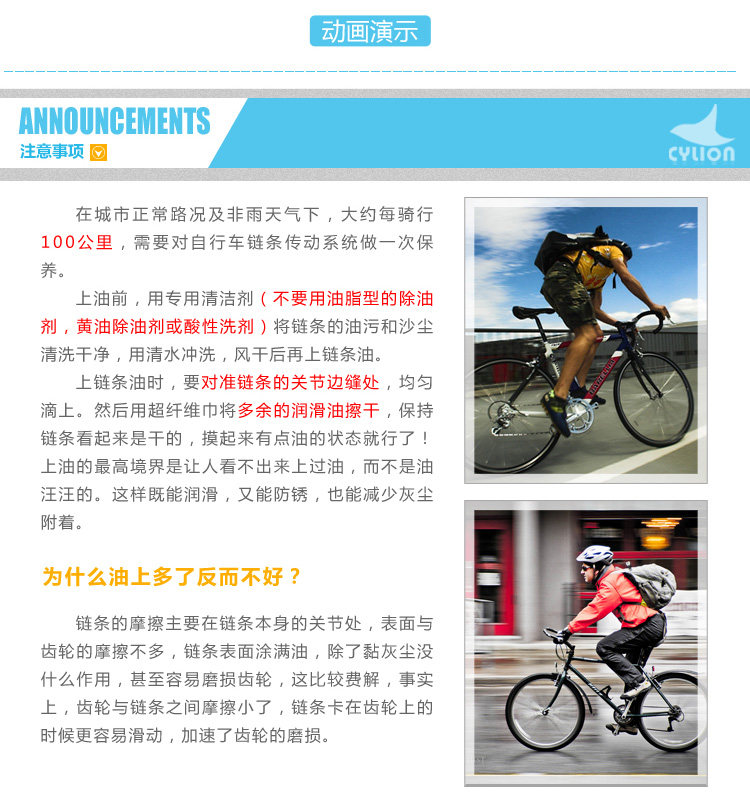 动画演示

ANNOUNCEMENTS
注意事项

CYLION

在城市正常路况及非雨天气下，大约每骑行100公里，需要对自行车链条传动系统做一次保养。

上油前，用专用清洁剂（不要用油脂型的除油剂，黄油除油剂或酸性洗剂）将链条的油污和沙尘清洗干净，用清水冲洗，风干后再上链条油。

上链条油时，要对准链条的关节边缝处，均匀滴上。然后用超纤维巾将多余的润滑油擦干，保持链条看起来是干的，摸起来有点油的状态就行了！上油的最高境界是让人看不出来上过油，而不是油汪汪的。这样既能润滑，又能防锈，也能减少灰尘附着。

为什么油上多了反而不好？

链条的摩擦主要在链条本身的关节处，表面与齿轮的摩擦不多，链条表面涂满油，除了黏灰尘没什么作用，甚至容易磨损齿轮，这比较费解，事实上，齿轮与链条之间摩擦小了，链条卡在齿轮上的时候更容易滑动，加速了齿轮的磨损。